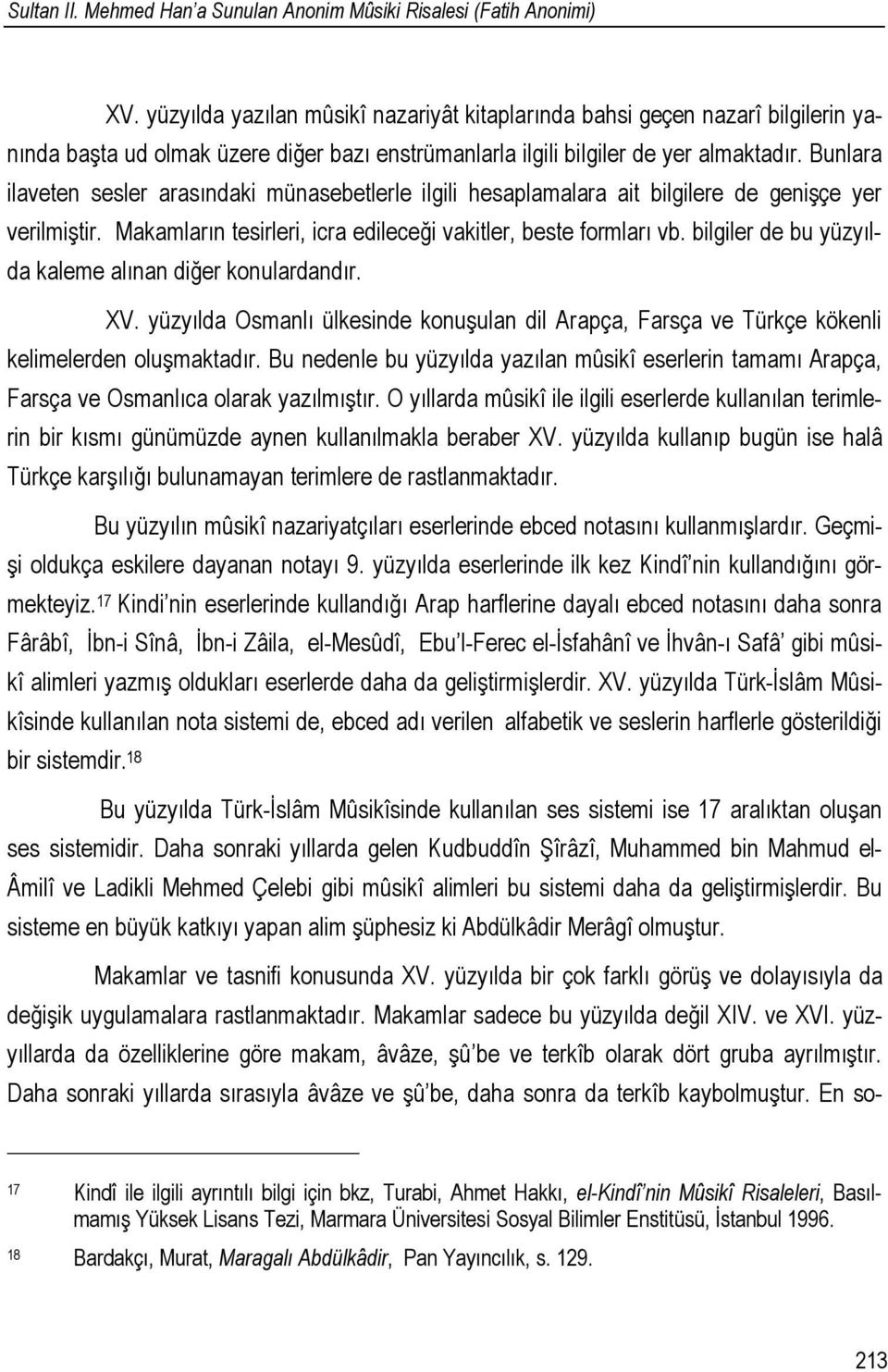 Sultan II. Mehmed Han'a Sunulan Anonim Mûsiki Risalesi (Fatih Anonimi)

XV. yüzyılda yazılan mûsikî nazariyât kitaplarında bahsi geçen nazarî bilgilerin yanında başta ud olmak üzere diğer bazı enstrümanlarla ilgili bilgiler de yer almaktadır. Bunlara ilaveten sesler arasındaki münasebetlerle ilgili hesaplamalara ait bilgilere de genişçe yer verilmiştir. Makamların tesirleri, icra edileceği vakitler, beste formları vb. bilgiler de bu yüzyılda kaleme alınan diğer konulardandır.

XV. yüzyılda Osmanlı ülkesinde konuşulan dil Arapça, Farsça ve Türkçe kökenli kelimelerden oluşmaktadır. Bu nedenle bu yüzyılda yazılan mûsikî eserlerin tamamı Arapça, Farsça ve Osmanlıca olarak yazılmıştır. O yıllarda mûsikî ile ilgili eserlerde kullanılan terimlerin bir kısmı günümüzde aynen kullanılmakla beraber XV. yüzyılda kullanıp bugün ise halâ Türkçe karşılığı bulunamayan terimlere de rastlanmaktadır.

Bu yüzyılın mûsikî nazariyatçıları eserlerinde ebced notasını kullanmışlardır. Geçmişi oldukça eskilere dayanan notayı 9. yüzyılda eserlerinde ilk kez Kindî'nin kullandığını görmekteyiz.$^{17}$ Kindi'nin eserlerinde kullandığı Arap harflerine dayalı ebced notasını daha sonra Fârâbî, İbn-i Sînâ, İbn-i Zâila, el-Mesûdî, Ebu'l-Ferec el-İsfahânî ve İhvân-ı Safâ' gibi mûsikî alimleri yazmış oldukları eserlerde daha da geliştirmişlerdir. XV. yüzyılda Türk-İslâm Mûsikîsinde kullanılan nota sistemi de, ebced adı verilen alfabetik ve seslerin harflerle gösterildiği bir sistemdir.$^{18}$

Bu yüzyılda Türk-İslâm Mûsikîsinde kullanılan ses sistemi ise 17 aralıktan oluşan ses sistemidir. Daha sonraki yıllarda gelen Kudbuddîn Şîrâzî, Muhammed bin Mahmud el-Âmilî ve Ladikli Mehmed Çelebi gibi mûsikî alimleri bu sistemi daha da geliştirmişlerdir. Bu sisteme en büyük katkıyı yapan alim şüphesiz ki Abdülkâdir Merâgî olmuştur.

Makamlar ve tasnifi konusunda XV. yüzyılda bir çok farklı görüş ve dolayısıyla da değişik uygulamalara rastlanmaktadır. Makamlar sadece bu yüzyılda değil XIV. ve XVI. yüzyıllarda da özelliklerine göre makam, âvâze, şû'be ve terkîb olarak dört gruba ayrılmıştır. Daha sonraki yıllarda sırasıyla âvâze ve şû'be, daha sonra da terkîb kaybolmuştur. En so-

17 Kindî ile ilgili ayrıntılı bilgi için bkz, Turabi, Ahmet Hakkı, el-Kindî'nin Mûsikî Risaleleri, Basılmamış Yüksek Lisans Tezi, Marmara Üniversitesi Sosyal Bilimler Enstitüsü, İstanbul 1996.

18 Bardakçı, Murat, Maragalı Abdülkâdir, Pan Yayıncılık, s. 129.

213